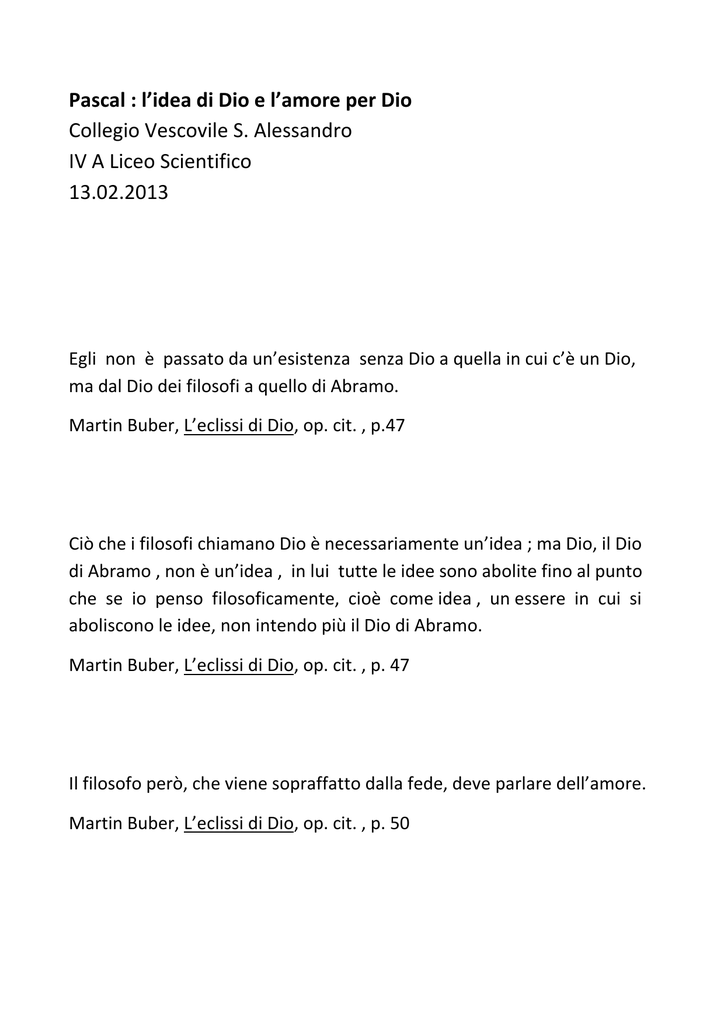 Pascal : l'idea di Dio e l'amore per Dio
Collegio Vescovile S. Alessandro
IV A Liceo Scientifico
13.02.2013

Egli non è passato da un'esistenza senza Dio a quella in cui c'è un Dio, ma dal Dio dei filosofi a quello di Abramo.

Martin Buber, L'eclissi di Dio, op. cit. , p.47

Ciò che i filosofi chiamano Dio è necessariamente un'idea ; ma Dio, il Dio di Abramo , non è un'idea , in lui tutte le idee sono abolite fino al punto che se io penso filosoficamente, cioè come idea , un essere in cui si aboliscono le idee, non intendo più il Dio di Abramo.

Martin Buber, L'eclissi di Dio, op. cit. , p. 47

Il filosofo però, che viene sopraffatto dalla fede, deve parlare dell'amore.

Martin Buber, L'eclissi di Dio, op. cit. , p. 50